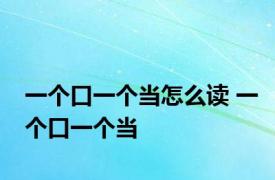 一个口一个当怎么读 一个口一个当